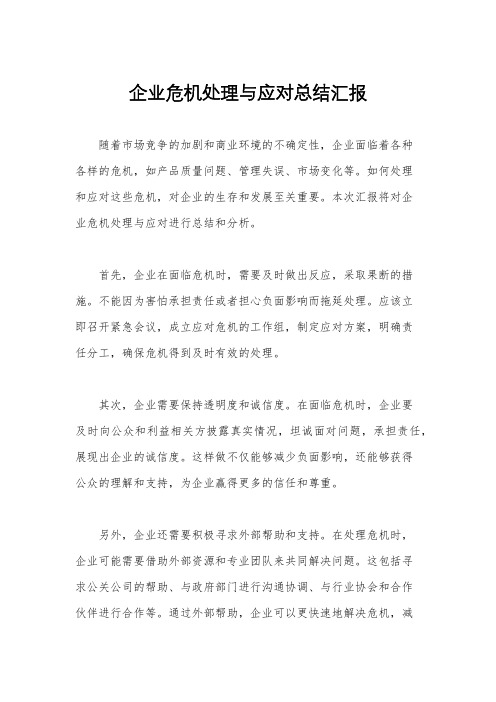 企业危机处理与应对总结汇报

随着市场竞争的加剧和商业环境的不确定性，企业面临着各种各样的危机，如产品质量问题、管理失误、市场变化等。如何处理和应对这些危机，对企业的生存和发展至关重要。本次汇报将对企业危机处理与应对进行总结和分析。

首先，企业在面临危机时，需要及时做出反应，采取果断的措施。不能因为害怕承担责任或者担心负面影响而拖延处理。应该立即召开紧急会议，成立应对危机的工作组，制定应对方案，明确责任分工，确保危机得到及时有效的处理。

其次，企业需要保持透明度和诚信度。在面临危机时，企业要及时向公众和利益相关方披露真实情况，坦诚面对问题，承担责任，展现出企业的诚信度。这样做不仅能够减少负面影响，还能够获得公众的理解和支持，为企业赢得更多的信任和尊重。

另外，企业还需要积极寻求外部帮助和支持。在处理危机时，企业可能需要借助外部资源和专业团队来共同解决问题。这包括寻求公关公司的帮助、与政府部门进行沟通协调、与行业协会和合作伙伴进行合作等。通过外部帮助，企业可以更快速地解决危机，减